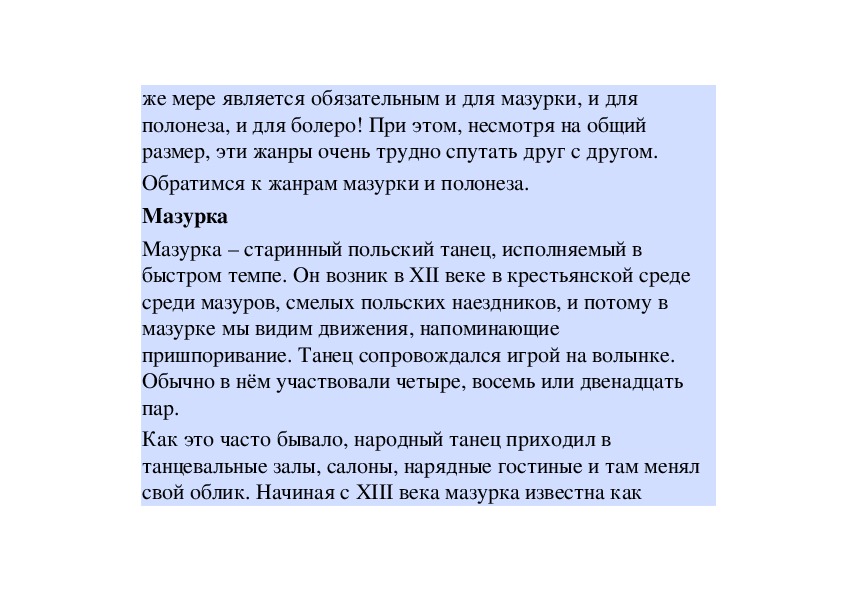 же мере является обязательным и для мазурки, и для полонеза, и для болеро! При этом, несмотря на общий размер, эти жанры очень трудно спутать друг с другом.

Обратимся к жанрам мазурки и полонеза.

Мазурка

Мазурка – старинный польский танец, исполняемый в быстром темпе. Он возник в XII веке в крестьянской среде среди мазуров, смелых польских наездников, и потому в мазурке мы видим движения, напоминающие пришпоривание. Танец сопровождался игрой на волынке. Обычно в нём участвовали четыре, восемь или двенадцать пар.

Как это часто бывало, народный танец приходил в танцевальные залы, салоны, нарядные гостиные и там менял свой облик. Начиная с XIII века мазурка известна как